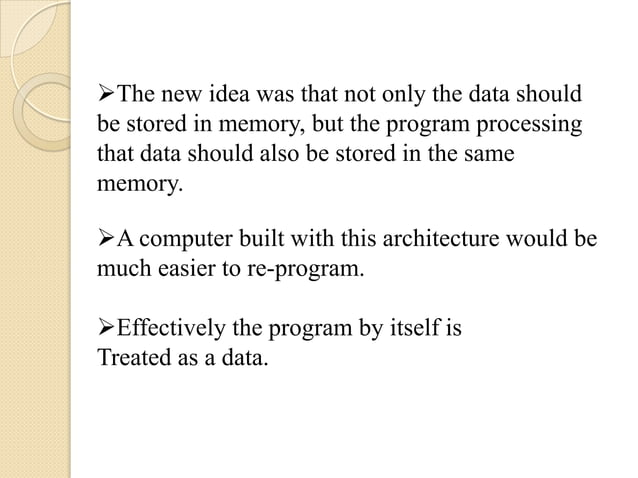 ➢The new idea was that not only the data should be stored in memory, but the program processing that data should also be stored in the same memory.

➢A computer built with this architecture would be much easier to re-program.

➢Effectively the program by itself is Treated as a data.